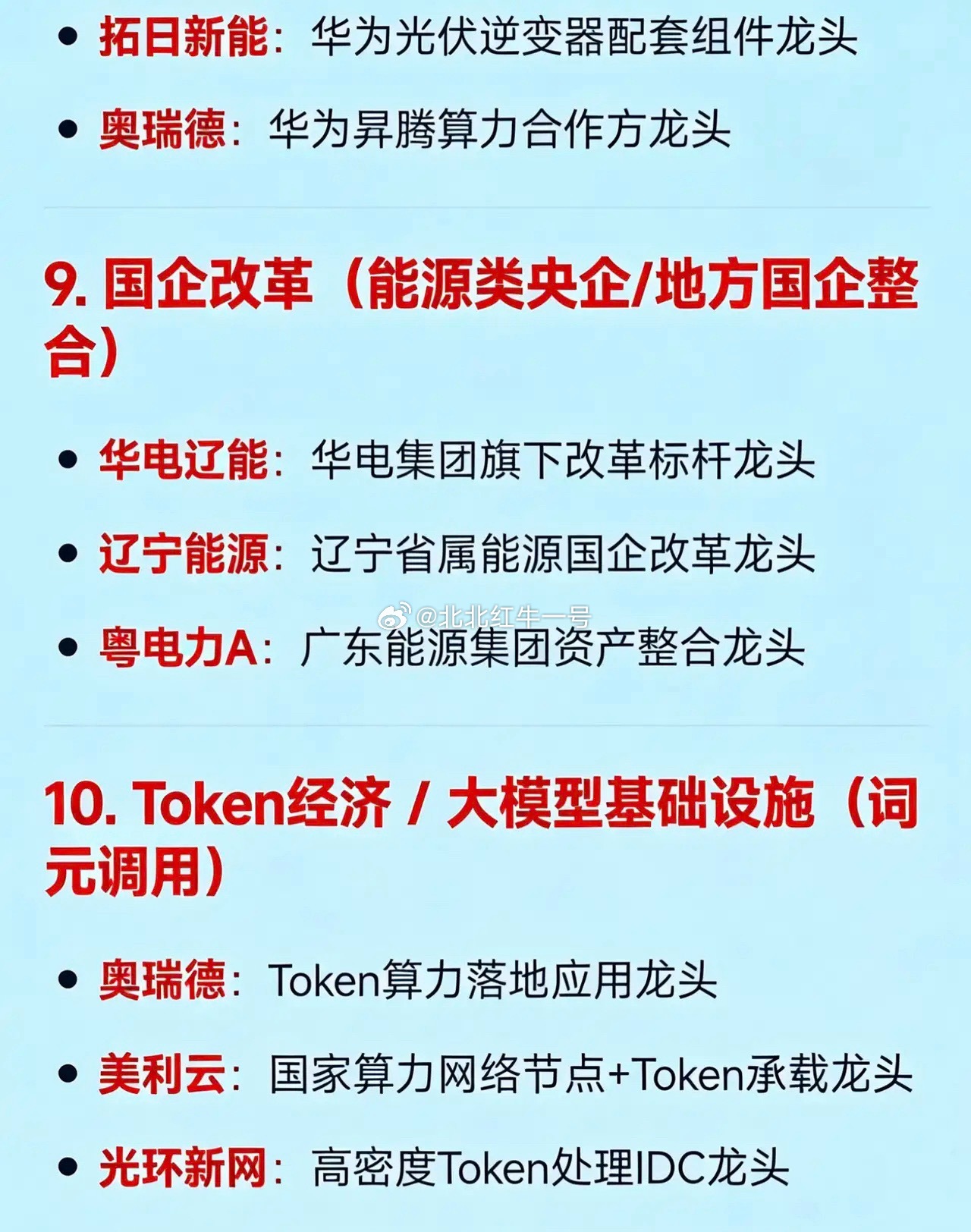 • 拓日新能：华为光伏逆变器配套组件龙头

• 奥瑞德：华为昇腾算力合作方龙头

9. 国企改革（能源类央企/地方国企整合）

• 华电辽能：华电集团旗下改革标杆龙头

• 辽宁能源：辽宁省属能源国企改革龙头

@北北红牛一号

• 粤电力A：广东能源集团资产整合龙头

10. Token经济 / 大模型基础设施（词元调用）

• 奥瑞德：Token算力落地应用龙头

• 美利云：国家算力网络节点+Token承载龙头

• 光环新网：高密度Token处理IDC龙头